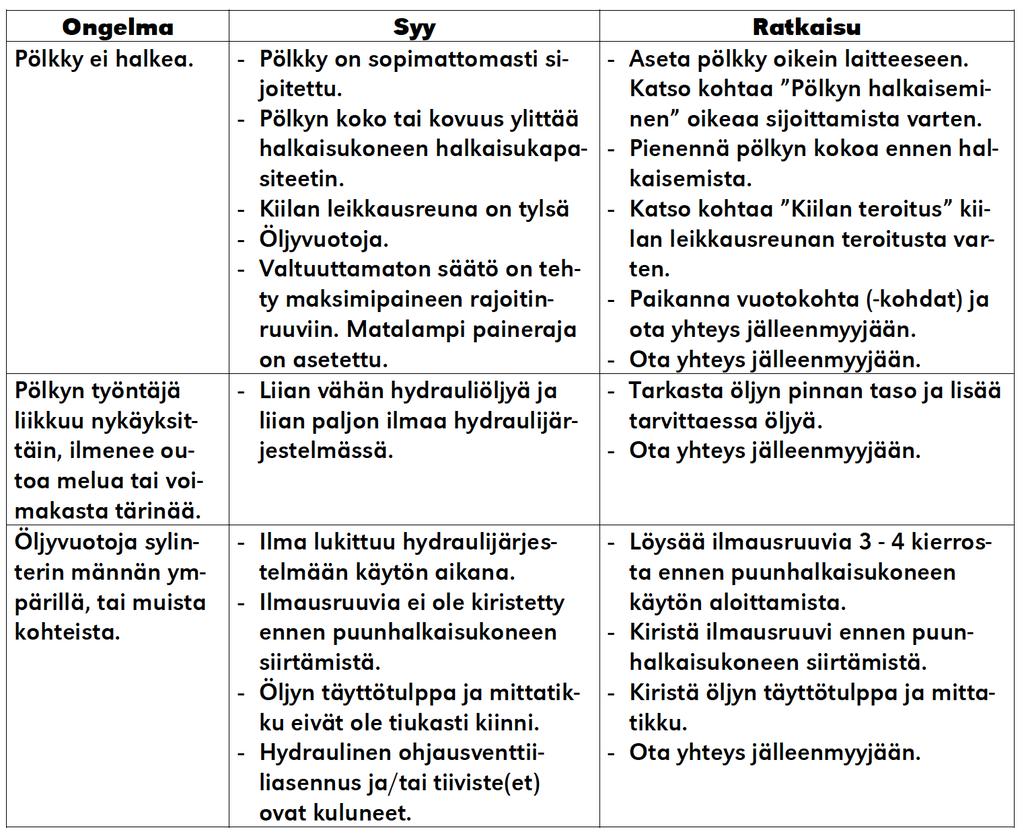 | Ongelma | Syy | Ratkaisu |
|---|---|---|
| Pölkky ei halkea. | - Pölkky on sopimattomasti sijoitettu. - Pölkyn koko tai kovuus ylittää halkaisukoneen halkaisukapasiteetin. - Kiilan leikkausreuna on tylsä - Öljyvuotoja. - Valtuuttamaton säätö on tehty maksimipaineen rajoitinruuviin. Matalampi paineraja on asetettu. | - Aseta pölkky oikein laitteeseen. Katso kohtaa ”Pölkyn halkaiseminen” oikeaa sijoittamista varten. - Pienennä pölkyn kokoa ennen halkaisemista. - Katso kohtaa ”Kiilan teroitus” kiilan leikkausreunan teroitusta varten. - Paikanna vuotokohta (-kohdat) ja ota yhteys jälleenmyyjään. - Ota yhteys jälleenmyyjään. |
| Pölkyn työntäjä liikkuu nykäyksittäin, ilmenee outoa melua tai voimakasta tärinää. | - Liian vähän hydrauliöljyä ja liian paljon ilmaa hydraulijärjestelmässä. | - Tarkasta öljyn pinnan taso ja lisää tarvittaessa öljyä. - Ota yhteys jälleenmyyjään. |
| Öljyvuotoja sylinterin männän ympärillä, tai muista kohteista. | - Ilma lukittuu hydraulijärjestelmään käytön aikana. - Ilmausruuvia ei ole kiristetty ennen puunhalkaisukoneen siirtämistä. - Öljyn täyttötulppa ja mittatikku eivät ole tiukasti kiinni. - Hydraulinen ohjausventtiiliasennus ja/tai tiiviste(et) ovat kuluneet. | - Löysää ilmausruuvia 3 - 4 kierrosta ennen puunhalkaisukoneen käytön aloittamista. - Kiristä ilmausruuvi ennen puunhalkaisukoneen siirtämistä. - Kiristä öljyn täyttötulppa ja mittatikku. - Ota yhteys jälleenmyyjään. |